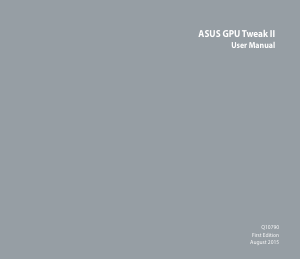 ASUS GPU Tweak II
User Manual

Q10790
First Edition
August 2015